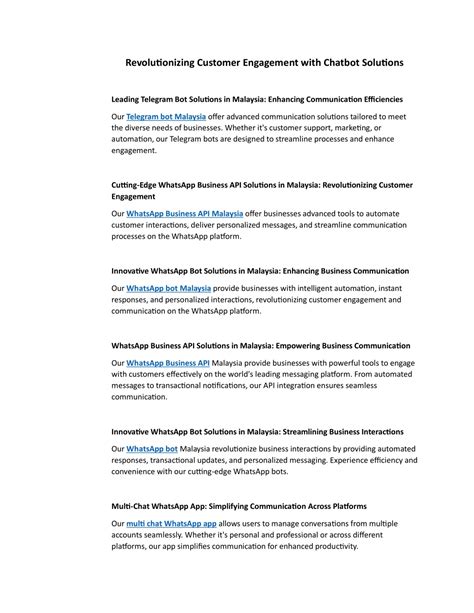 Revolutionizing Customer Engagement with Chatbot Solutions

Leading Telegram Bot Solutions in Malaysia: Enhancing Communication Efficiencies

Our Telegram bot Malaysia offer advanced communication solutions tailored to meet the diverse needs of businesses. Whether it's customer support, marketing, or automation, our Telegram bots are designed to streamline processes and enhance engagement.

Cutting-Edge WhatsApp Business API Solutions in Malaysia: Revolutionizing Customer Engagement

Our WhatsApp Business API Malaysia offer businesses advanced tools to automate customer interactions, deliver personalized messages, and streamline communication processes on the WhatsApp platform.

Innovative WhatsApp Bot Solutions in Malaysia: Enhancing Business Communication

Our WhatsApp bot Malaysia provide businesses with intelligent automation, instant responses, and personalized interactions, revolutionizing customer engagement and communication on the WhatsApp platform.

WhatsApp Business API Solutions in Malaysia: Empowering Business Communication

Our WhatsApp Business API Malaysia provide businesses with powerful tools to engage with customers effectively on the world's leading messaging platform. From automated messages to transactional notifications, our API integration ensures seamless communication.

Innovative WhatsApp Bot Solutions in Malaysia: Streamlining Business Interactions

Our WhatsApp bot Malaysia revolutionize business interactions by providing automated responses, transactional updates, and personalized messaging. Experience efficiency and convenience with our cutting-edge WhatsApp bots.

Multi-Chat WhatsApp App: Simplifying Communication Across Platforms

Our multi chat WhatsApp app allows users to manage conversations from multiple accounts seamlessly. Whether it's personal and professional or across different platforms, our app simplifies communication for enhanced productivity.